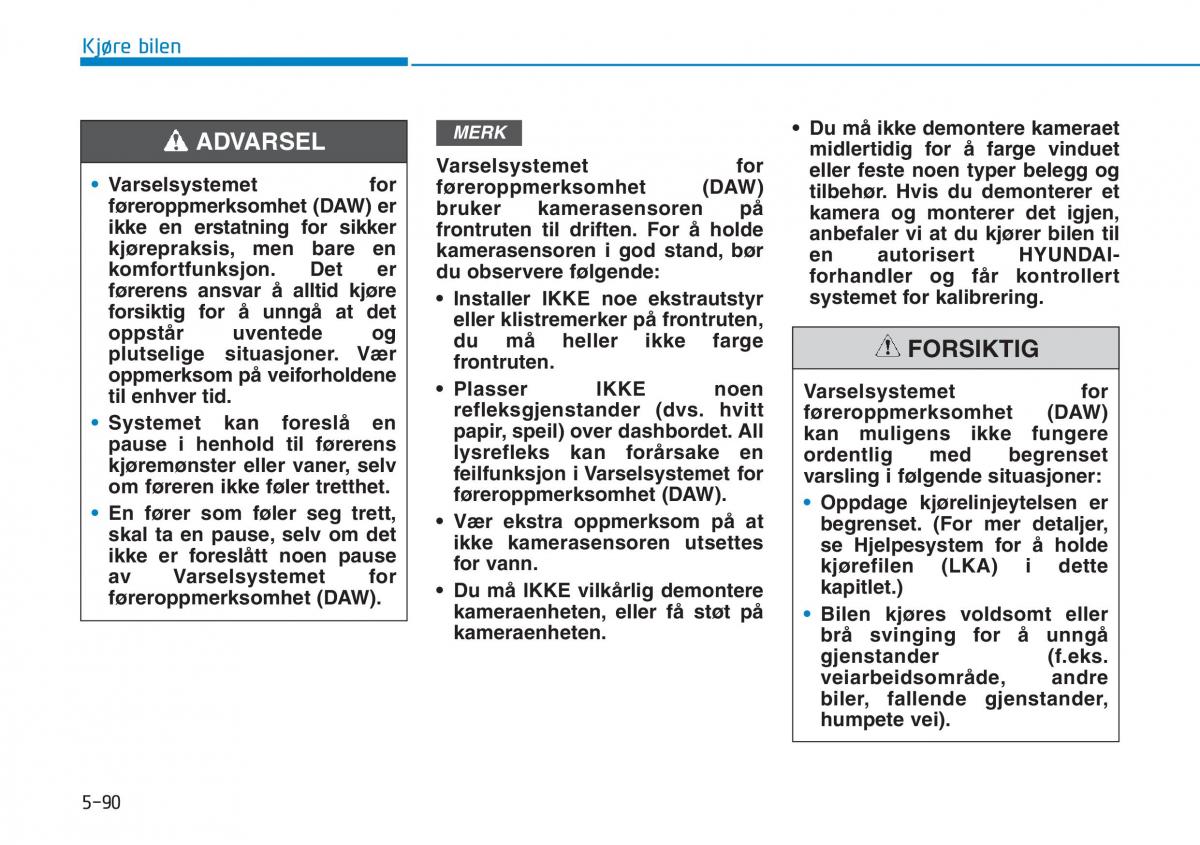 Kjøre bilen

ADVARSEL

• Varselsystemet for føreroppmerksomhet (DAW) er ikke en erstatning for sikker kjørepraksis, men bare en komfortfunksjon. Det er førerens ansvar å alltid kjøre forsiktig for å unngå at det oppstår uventede og plutselige situasjoner. Vær oppmerksom på veiforholdene til enhver tid.

• Systemet kan foreslå en pause i henhold til førerens kjøremønster eller vaner, selv om føreren ikke føler tretthet.

• En fører som føler seg trett, skal ta en pause, selv om det ikke er foreslått noen pause av Varselsystemet for føreroppmerksomhet (DAW).

MERK

Varselsystemet for føreroppmerksomhet (DAW) bruker kamerasensoren på frontruten til driften. For å holde kamerasensoren i god stand, bør du observere følgende:

• Installer IKKE noe ekstrautstyr eller klistremerker på frontruten, du må heller ikke farge frontruten.

• Plasser IKKE noen refleksgjenstander (dvs. hvitt papir, speil) over dashbordet. All lysrefleks kan forårsake en feilfunksjon i Varselsystemet for føreroppmerksomhet (DAW).

• Vær ekstra oppmerksom på at ikke kamerasensoren utsettes for vann.

• Du må IKKE vilkårlig demontere kameraenheten, eller få støt på kameraenheten.

• Du må ikke demontere kameraet midlertidig for å farge vinduet eller feste noen typer belegg og tilbehør. Hvis du demonterer et kamera og monterer det igjen, anbefaler vi at du kjører bilen til en autorisert HYUNDAI-forhandler og får kontrollert systemet for kalibrering.

FORSIKTIG

Varselsystemet for føreroppmerksomhet (DAW) kan muligens ikke fungere ordentlig med begrenset varsling i følgende situasjoner:

• Oppdage kjørelinjeytelsen er begrenset. (For mer detaljer, se Hjelpesystem for å holde kjørefilen (LKA) i dette kapitlet.)

• Bilen kjøres voldsomt eller brå svinging for å unngå gjenstander (f.eks. veiarbeidsområde, andre biler, fallende gjenstander, humpete vei).

5-90